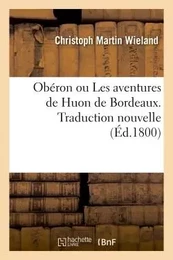 Christoph Martin Wieland

Obéron ou Les aventures de Huon de Bordeaux. Traduction nouvelle (Éd.1800)

hachette LIVRE BnF